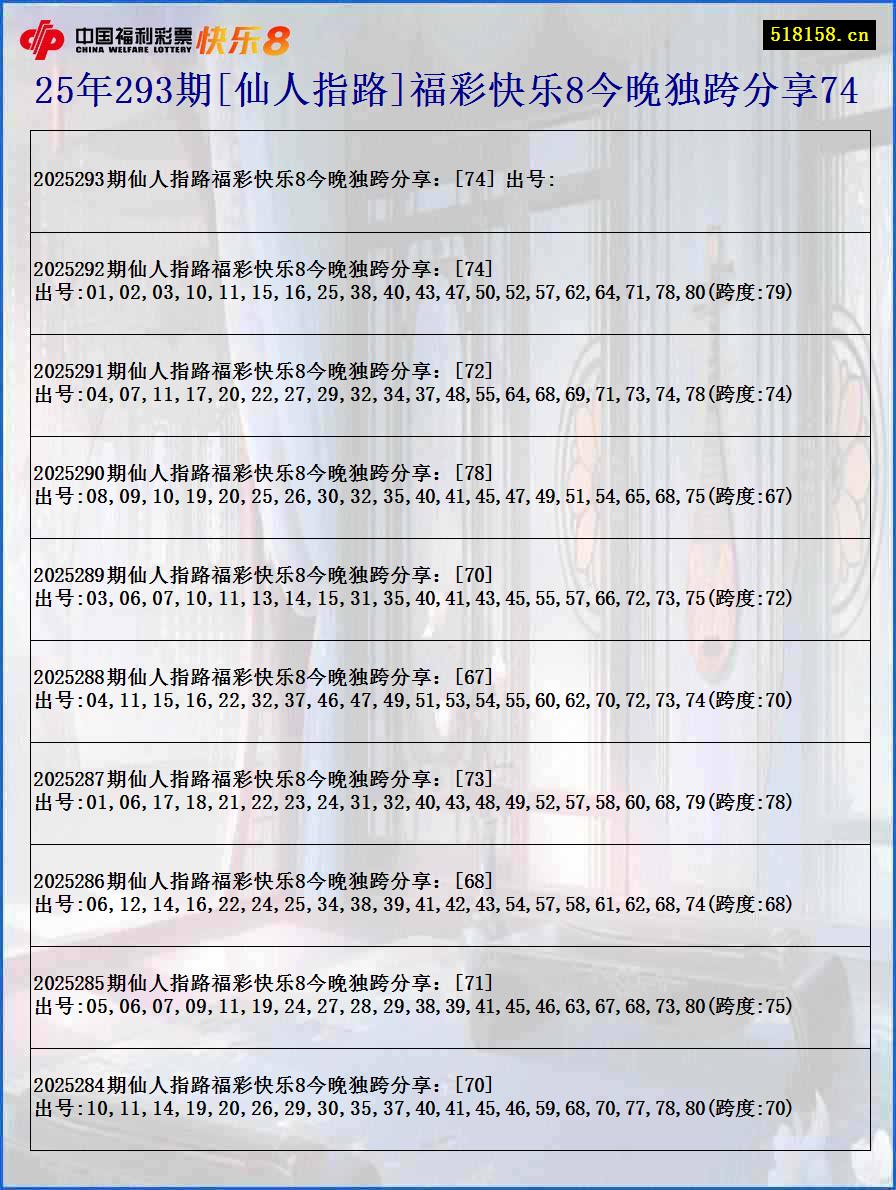 中国福利彩票 CHINA WELFARE LOTTERY 快乐8

518158.cn

25年293期[仙人指路]福彩快乐8今晚独跨分享74

2025293期仙人指路福彩快乐8今晚独跨分享：[74] 出号:

2025292期仙人指路福彩快乐8今晚独跨分享：[74]
出号:01,02,03,10,11,15,16,25,38,40,43,47,50,52,57,62,64,71,78,80(跨度:79)

2025291期仙人指路福彩快乐8今晚独跨分享：[72]
出号:04,07,11,17,20,22,27,29,32,34,37,48,55,64,68,69,71,73,74,78(跨度:74)

2025290期仙人指路福彩快乐8今晚独跨分享：[78]
出号:08,09,10,19,20,25,26,30,32,35,40,41,45,47,49,51,54,65,68,75(跨度:67)

2025289期仙人指路福彩快乐8今晚独跨分享：[70]
出号:03,06,07,10,11,13,14,15,31,35,40,41,43,45,55,57,66,72,73,75(跨度:72)

2025288期仙人指路福彩快乐8今晚独跨分享：[67]
出号:04,11,15,16,22,32,37,46,47,49,51,53,54,55,60,62,70,72,73,74(跨度:70)

2025287期仙人指路福彩快乐8今晚独跨分享：[73]
出号:01,06,17,18,21,22,23,24,31,32,40,43,48,49,52,57,58,60,68,79(跨度:78)

2025286期仙人指路福彩快乐8今晚独跨分享：[68]
出号:06,12,14,16,22,24,25,34,38,39,41,42,43,54,57,58,61,62,68,74(跨度:68)

2025285期仙人指路福彩快乐8今晚独跨分享：[71]
出号:05,06,07,09,11,19,24,27,28,29,38,39,41,45,46,63,67,68,73,80(跨度:75)

2025284期仙人指路福彩快乐8今晚独跨分享：[70]
出号:10,11,14,19,20,26,29,30,35,37,40,41,45,46,59,68,70,77,78,80(跨度:70)